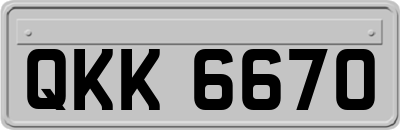 QKK 6670